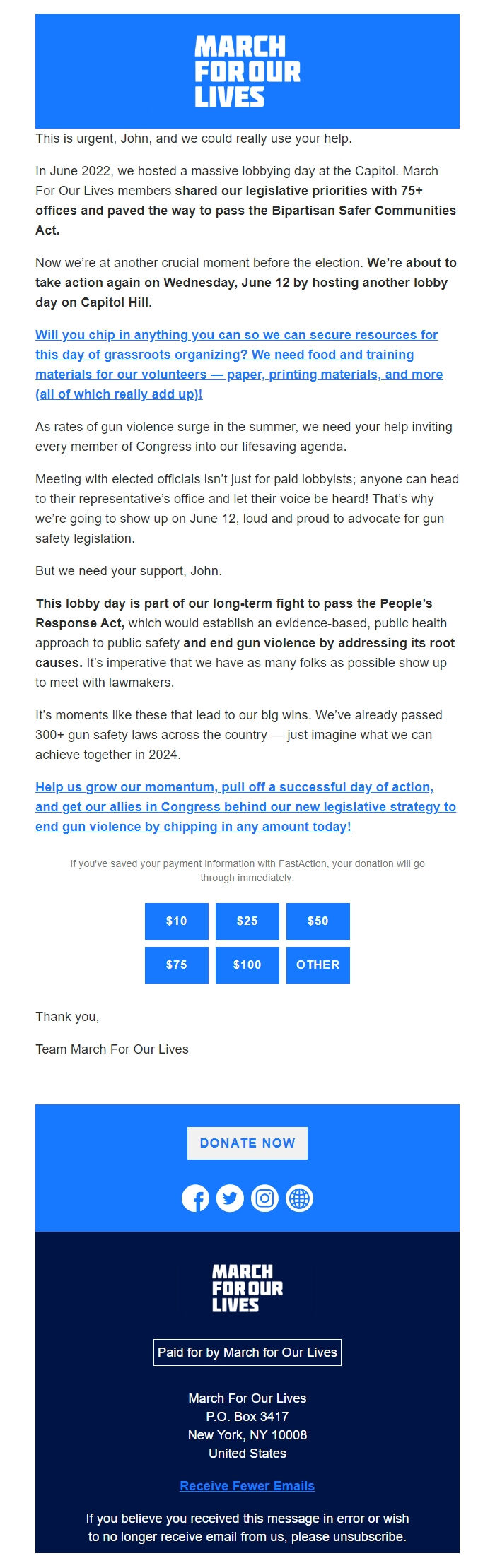 MARCH FOR OUR LIVES

This is urgent, John, and we could really use your help.

In June 2022, we hosted a massive lobbying day at the Capitol. March For Our Lives members shared our legislative priorities with 75+ offices and paved the way to pass the Bipartisan Safer Communities Act.

Now we're at another crucial moment before the election. We're about to take action again on Wednesday, June 12 by hosting another lobby day on Capitol Hill.

Will you chip in anything you can so we can secure resources for this day of grassroots organizing? We need food and training materials for our volunteers — paper, printing materials, and more (all of which really add up)!

As rates of gun violence surge in the summer, we need your help inviting every member of Congress into our lifesaving agenda.

Meeting with elected officials isn't just for paid lobbyists; anyone can head to their representative's office and let their voice be heard! That's why we're going to show up on June 12, loud and proud to advocate for gun safety legislation.

But we need your support, John.

This lobby day is part of our long-term fight to pass the People's Response Act, which would establish an evidence-based, public health approach to public safety and end gun violence by addressing its root causes. It's imperative that we have as many folks as possible show up to meet with lawmakers.

It's moments like these that lead to our big wins. We've already passed 300+ gun safety laws across the country — just imagine what we can achieve together in 2024.

Help us grow our momentum, pull off a successful day of action, and get our allies in Congress behind our new legislative strategy to end gun violence by chipping in any amount today!

If you've saved your payment information with FastAction, your donation will go through immediately:

$10 $25 $50
$75 $100 OTHER

Thank you,

Team March For Our Lives

DONATE NOW

MARCH FOR OUR LIVES

Paid for by March for Our Lives

March For Our Lives
P.O. Box 3417
New York, NY 10008
United States

Receive Fewer Emails

If you believe you received this message in error or wish to no longer receive email from us, please unsubscribe.